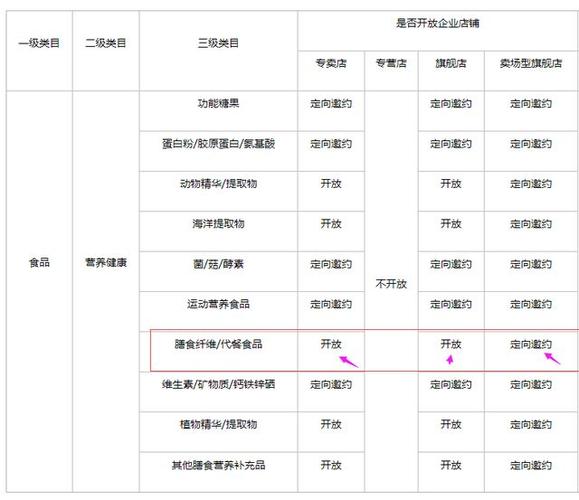 | 一级类目 | 二级类目 | 三级类目 | 是否开放企业店铺 | | | |
|---|---|---|---|---|---|---|
| | | | 专卖店 | 专营店 | 旗舰店 | 卖场型旗舰店 |
| 食品 | 营养健康 | 功能糖果 | 定向邀约 | 不开放 | 定向邀约 | 定向邀约 |
| | | 蛋白粉/胶原蛋白/氨基酸 | 定向邀约 | | 定向邀约 | 定向邀约 |
| | | 动物精华/提取物 | 开放 | | 开放 | 定向邀约 |
| | | 海洋提取物 | 开放 | | 开放 | 定向邀约 |
| | | 菌/菇/酵素 | 定向邀约 | | 定向邀约 | 定向邀约 |
| | | 运动营养食品 | 定向邀约 | | 定向邀约 | 定向邀约 |
| | | 膳食纤维/代餐食品 | 开放 | | 开放 | 定向邀约 |
| | | 维生素/矿物质/钙铁锌硒 | 定向邀约 | | 定向邀约 | 定向邀约 |
| | | 植物精华/提取物 | 开放 | | 开放 | 定向邀约 |
| | | 其他膳食营养补充品 | 开放 | | 开放 | 定向邀约 |